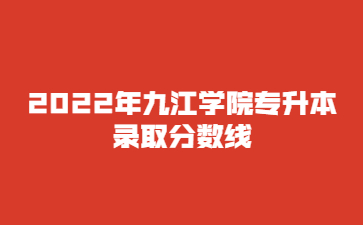 2022年九江学院专升本录取分数线